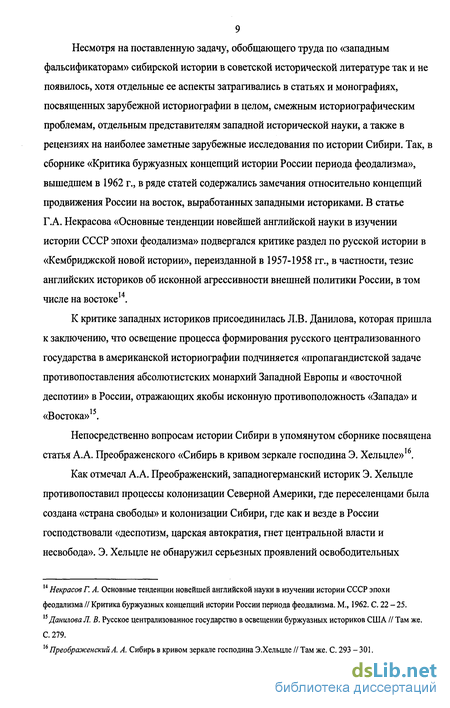 9

Несмотря на поставленную задачу, обобщающего труда по «западным фальсификаторам» сибирской истории в советской исторической литературе так и не появилось, хотя отдельные ее аспекты затрагивались в статьях и монографиях, посвященных зарубежной историографии в целом, смежным историографическим проблемам, отдельным представителям западной исторической науки, а также в рецензиях на наиболее заметные зарубежные исследования по истории Сибири. Так, в сборнике «Критика буржуазных концепций истории России периода феодализма», вышедшем в 1962 г., в ряде статей содержались замечания относительно концепций продвижения России на восток, выработанных западными историками. В статье Г.А. Некрасова «Основные тенденции новейшей английской науки в изучении истории СССР эпохи феодализма» подвергался критике раздел по русской истории в «Кембриджской новой истории», переизданной в 1957-1958 гг., в частности, тезис английских историков об исконной агрессивности внешней политики России, в том числе на востоке$^{14}$.

К критике западных историков присоединилась Л.В. Данилова, которая пришла к заключению, что освещение процесса формирования русского централизованного государства в американской историографии подчиняется «пропагандистской задаче противопоставления абсолютистских монархий Западной Европы и «восточной деспотии» в России, отражающих якобы исконную противоположность «Запада» и «Востока»$^{15}$.

Непосредственно вопросам истории Сибири в упомянутом сборнике посвящена статья А.А. Преображенского «Сибирь в кривом зеркале господина Э. Хельцле»$^{16}$.

Как отмечал А.А. Преображенский, западногерманский историк Э. Хельцле противопоставил процессы колонизации Северной Америки, где переселенцами была создана «страна свободы» и колонизации Сибири, где как и везде в России господствовали «деспотизм, царская автократия, гнет центральной власти и несвобода». Э. Хельцле не обнаружил серьезных проявлений освободительных

$^{14}$ Некрасов Г. А. Основные тенденции новейшей английской науки в изучении истории СССР эпохи феодализма // Критика буржуазных концепций истории России периода феодализма. М., 1962. С. 22 – 25.
$^{15}$ Данилова Л. В. Русское централизованное государство в освещении буржуазных историков США // Там же. С. 279.
$^{16}$ Преображенский А. А. Сибирь в кривом зеркале господина Э.Хельцле // Там же. С. 293 – 301.

dsLib.net
библиотека диссертаций